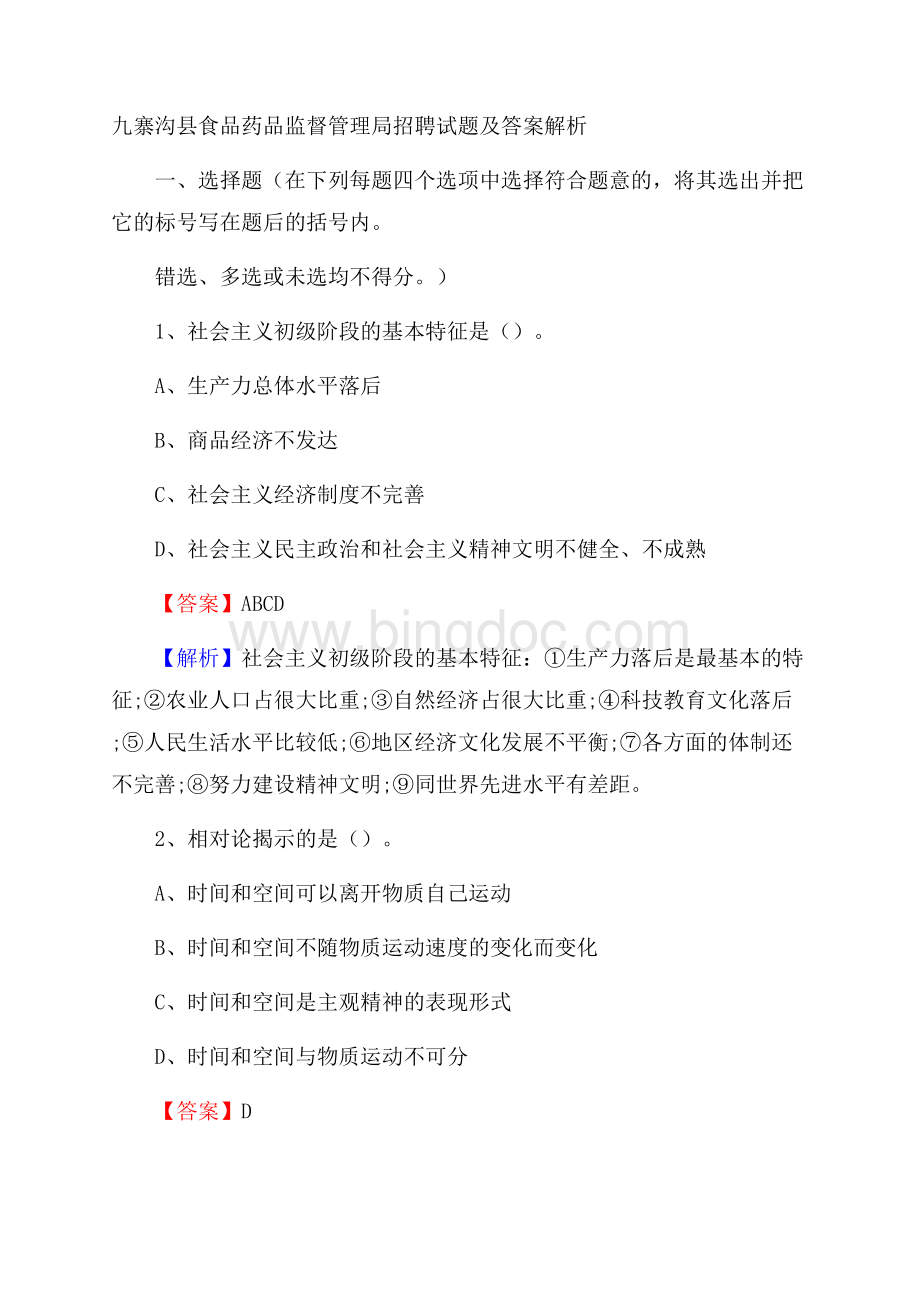 九寨沟县食品药品监督管理局招聘试题及答案解析

一、选择题（在下列每题四个选项中选择符合题意的，将其选出并把它的标号写在题后的括号内。

错选、多选或未选均不得分。）

1、社会主义初级阶段的基本特征是（）。

A、生产力总体水平落后

B、商品经济不发达

C、社会主义经济制度不完善

D、社会主义民主政治和社会主义精神文明不健全、不成熟

【答案】ABCD

www.bingdoc.com

【解析】社会主义初级阶段的基本特征：①生产力落后是最基本的特征;②农业人口占很大比重;③自然经济占很大比重;④科技教育文化落后;⑤人民生活水平比较低;⑥地区经济文化发展不平衡;⑦各方面的体制还不完善;⑧努力建设精神文明;⑨同世界先进水平有差距。

2、相对论揭示的是（）。

A、时间和空间可以离开物质自己运动

B、时间和空间不随物质运动速度的变化而变化

C、时间和空间是主观精神的表现形式

D、时间和空间与物质运动不可分

【答案】D